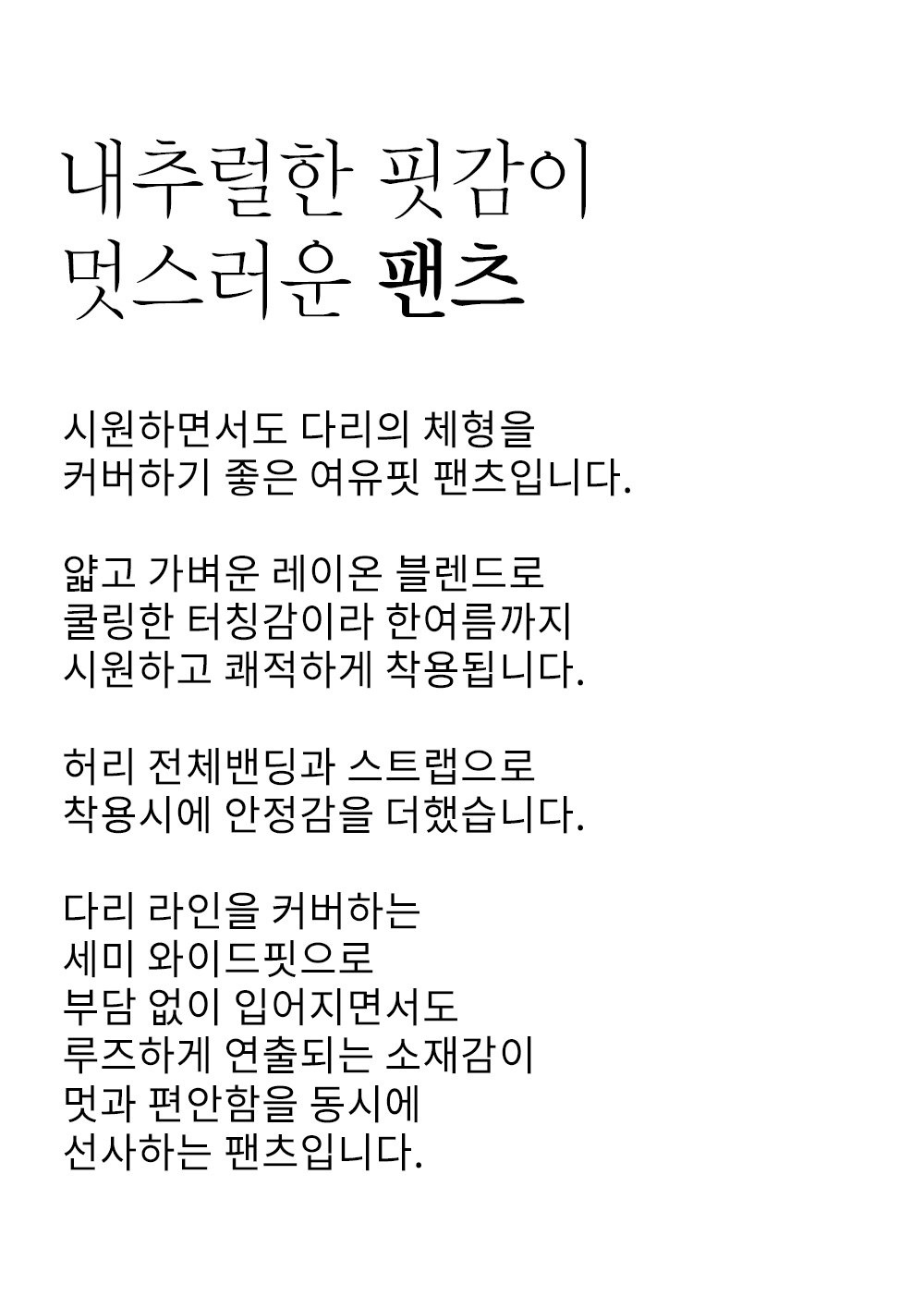 내추럴한 핏감이
멋스러운 팬츠

시원하면서도 다리의 체형을
커버하기 좋은 여유핏 팬츠입니다.

얇고 가벼운 레이온 블렌드로
쿨링한 터칭감이라 한여름까지
시원하고 쾌적하게 착용됩니다.

허리 전체밴딩과 스트랩으로
착용시에 안정감을 더했습니다.

다리 라인을 커버하는
세미 와이드핏으로
부담 없이 입어지면서도
루즈하게 연출되는 소재감이
멋과 편안함을 동시에
선사하는 팬츠입니다.